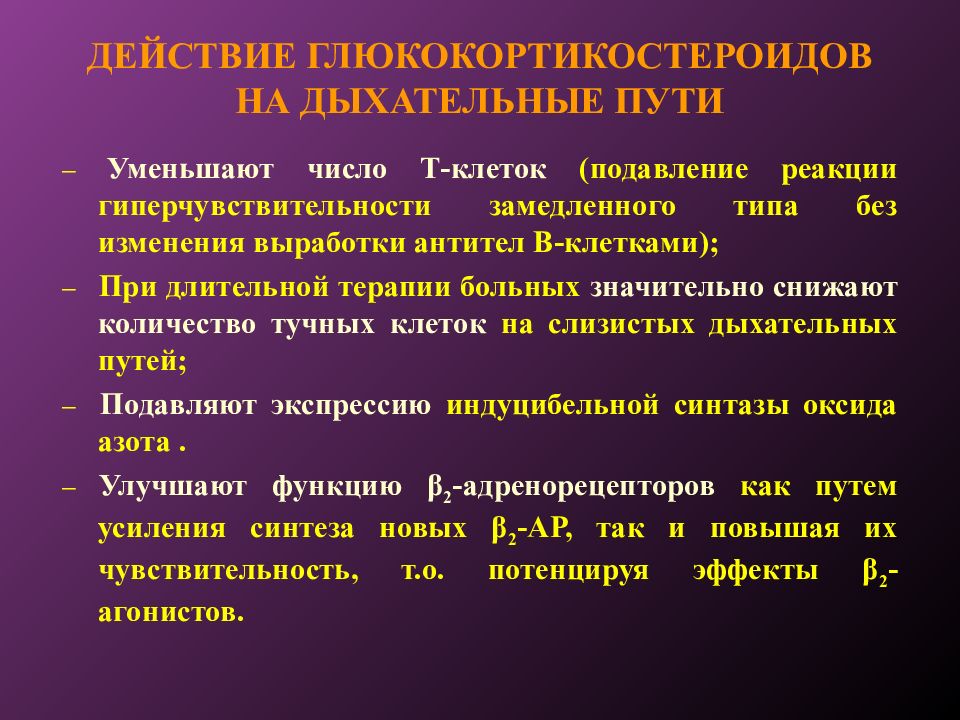 ДЕЙСТВИЕ ГЛЮКОКОРТИКОСТЕРОИДОВ НА ДЫХАТЕЛЬНЫЕ ПУТИ

– Уменьшают число Т-клеток (подавление реакции гиперчувствительности замедленного типа без изменения выработки антител В-клетками);

– При длительной терапии больных значительно снижают количество тучных клеток на слизистых дыхательных путей;

– Подавляют экспрессию индуцибельной синтазы оксида азота .

– Улучшают функцию $\beta_2$-адренорецепторов как путем усиления синтеза новых $\beta_2$-АР, так и повышая их чувствительность, т.о. потенцируя эффекты $\beta_2$-агонистов.